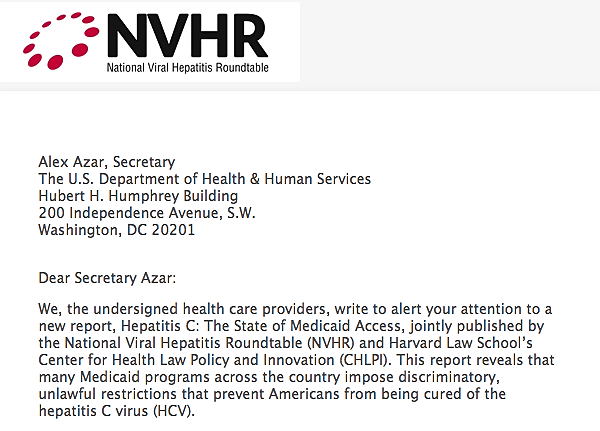 NVHR
National Viral Hepatitis Roundtable

Alex Azar, Secretary
The U.S. Department of Health & Human Services
Hubert H. Humphrey Building
200 Independence Avenue, S.W.
Washington, DC 20201

Dear Secretary Azar:

We, the undersigned health care providers, write to alert your attention to a new report, Hepatitis C: The State of Medicaid Access, jointly published by the National Viral Hepatitis Roundtable (NVHR) and Harvard Law School's Center for Health Law Policy and Innovation (CHLPI). This report reveals that many Medicaid programs across the country impose discriminatory, unlawful restrictions that prevent Americans from being cured of the hepatitis C virus (HCV).